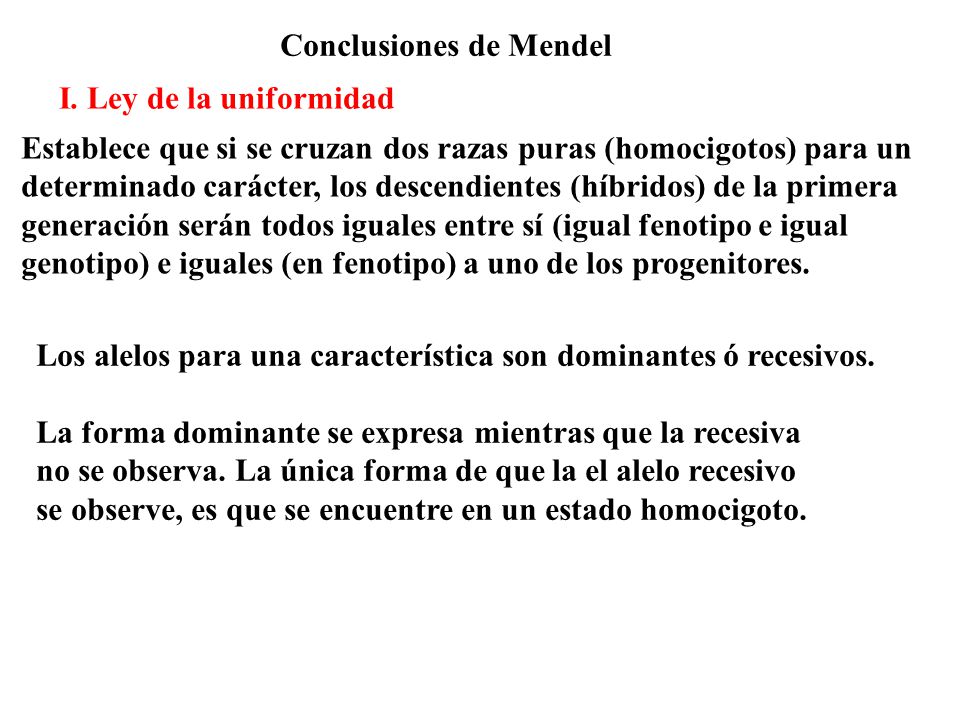 Conclusiones de Mendel

I. Ley de la uniformidad

Establece que si se cruzan dos razas puras (homocigotos) para un determinado carácter, los descendientes (híbridos) de la primera generación serán todos iguales entre sí (igual fenotipo e igual genotipo) e iguales (en fenotipo) a uno de los progenitores.

Los alelos para una característica son dominantes ó recesivos.

La forma dominante se expresa mientras que la recesiva no se observa. La única forma de que la el alelo recesivo se observe, es que se encuentre en un estado homocigoto.